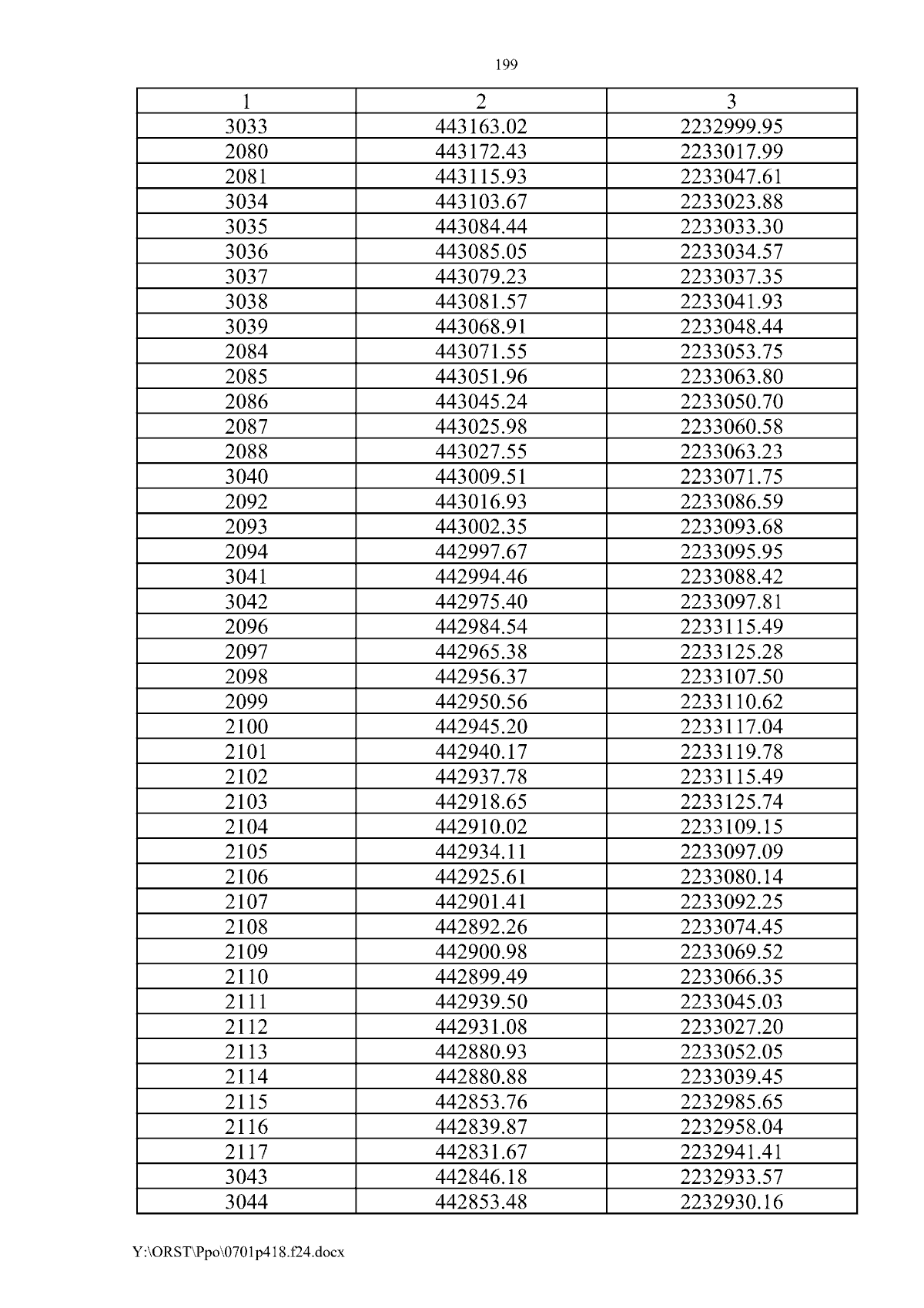 199

| 1 | 2 | 3 |
|---|---|---|
| 3033 | 443163.02 | 2232999.95 |
| 2080 | 443172.43 | 2233017.99 |
| 2081 | 443115.93 | 2233047.61 |
| 3034 | 443103.67 | 2233023.88 |
| 3035 | 443084.44 | 2233033.30 |
| 3036 | 443085.05 | 2233034.57 |
| 3037 | 443079.23 | 2233037.35 |
| 3038 | 443081.57 | 2233041.93 |
| 3039 | 443068.91 | 2233048.44 |
| 2084 | 443071.55 | 2233053.75 |
| 2085 | 443051.96 | 2233063.80 |
| 2086 | 443045.24 | 2233050.70 |
| 2087 | 443025.98 | 2233060.58 |
| 2088 | 443027.55 | 2233063.23 |
| 3040 | 443009.51 | 2233071.75 |
| 2092 | 443016.93 | 2233086.59 |
| 2093 | 443002.35 | 2233093.68 |
| 2094 | 442997.67 | 2233095.95 |
| 3041 | 442994.46 | 2233088.42 |
| 3042 | 442975.40 | 2233097.81 |
| 2096 | 442984.54 | 2233115.49 |
| 2097 | 442965.38 | 2233125.28 |
| 2098 | 442956.37 | 2233107.50 |
| 2099 | 442950.56 | 2233110.62 |
| 2100 | 442945.20 | 2233117.04 |
| 2101 | 442940.17 | 2233119.78 |
| 2102 | 442937.78 | 2233115.49 |
| 2103 | 442918.65 | 2233125.74 |
| 2104 | 442910.02 | 2233109.15 |
| 2105 | 442934.11 | 2233097.09 |
| 2106 | 442925.61 | 2233080.14 |
| 2107 | 442901.41 | 2233092.25 |
| 2108 | 442892.26 | 2233074.45 |
| 2109 | 442900.98 | 2233069.52 |
| 2110 | 442899.49 | 2233066.35 |
| 2111 | 442939.50 | 2233045.03 |
| 2112 | 442931.08 | 2233027.20 |
| 2113 | 442880.93 | 2233052.05 |
| 2114 | 442880.88 | 2233039.45 |
| 2115 | 442853.76 | 2232985.65 |
| 2116 | 442839.87 | 2232958.04 |
| 2117 | 442831.67 | 2232941.41 |
| 3043 | 442846.18 | 2232933.57 |
| 3044 | 442853.48 | 2232930.16 |

Y:\ORST\Ppo\0701p418.f24.docx